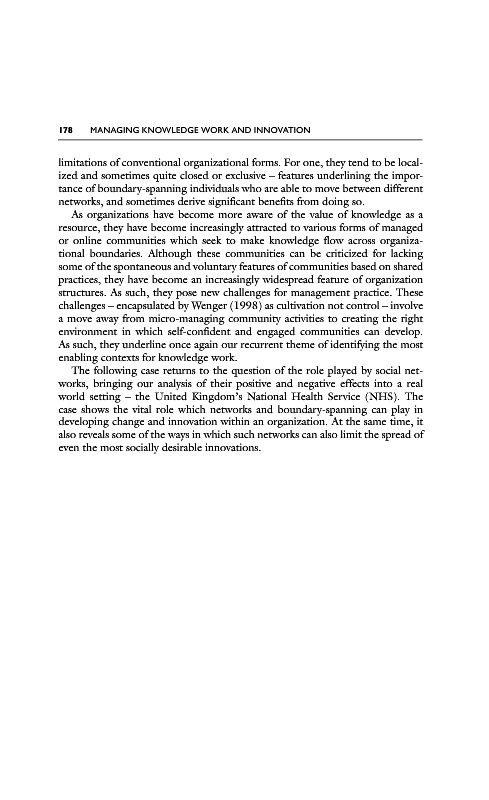 178 MANAGING KNOWLEDGE WORK AND INNOVATION

limitations of conventional organizational forms. For one, they tend to be localized and sometimes quite closed or exclusive – features underlining the importance of boundary-spanning individuals who are able to move between different networks, and sometimes derive significant benefits from doing so.

As organizations have become more aware of the value of knowledge as a resource, they have become increasingly attracted to various forms of managed or online communities which seek to make knowledge flow across organizational boundaries. Although these communities can be criticized for lacking some of the spontaneous and voluntary features of communities based on shared practices, they have become an increasingly widespread feature of organization structures. As such, they pose new challenges for management practice. These challenges – encapsulated by Wenger (1998) as cultivation not control – involve a move away from micro-managing community activities to creating the right environment in which self-confident and engaged communities can develop. As such, they underline once again our recurrent theme of identifying the most enabling contexts for knowledge work.

The following case returns to the question of the role played by social networks, bringing our analysis of their positive and negative effects into a real world setting – the United Kingdom's National Health Service (NHS). The case shows the vital role which networks and boundary-spanning can play in developing change and innovation within an organization. At the same time, it also reveals some of the ways in which such networks can also limit the spread of even the most socially desirable innovations.